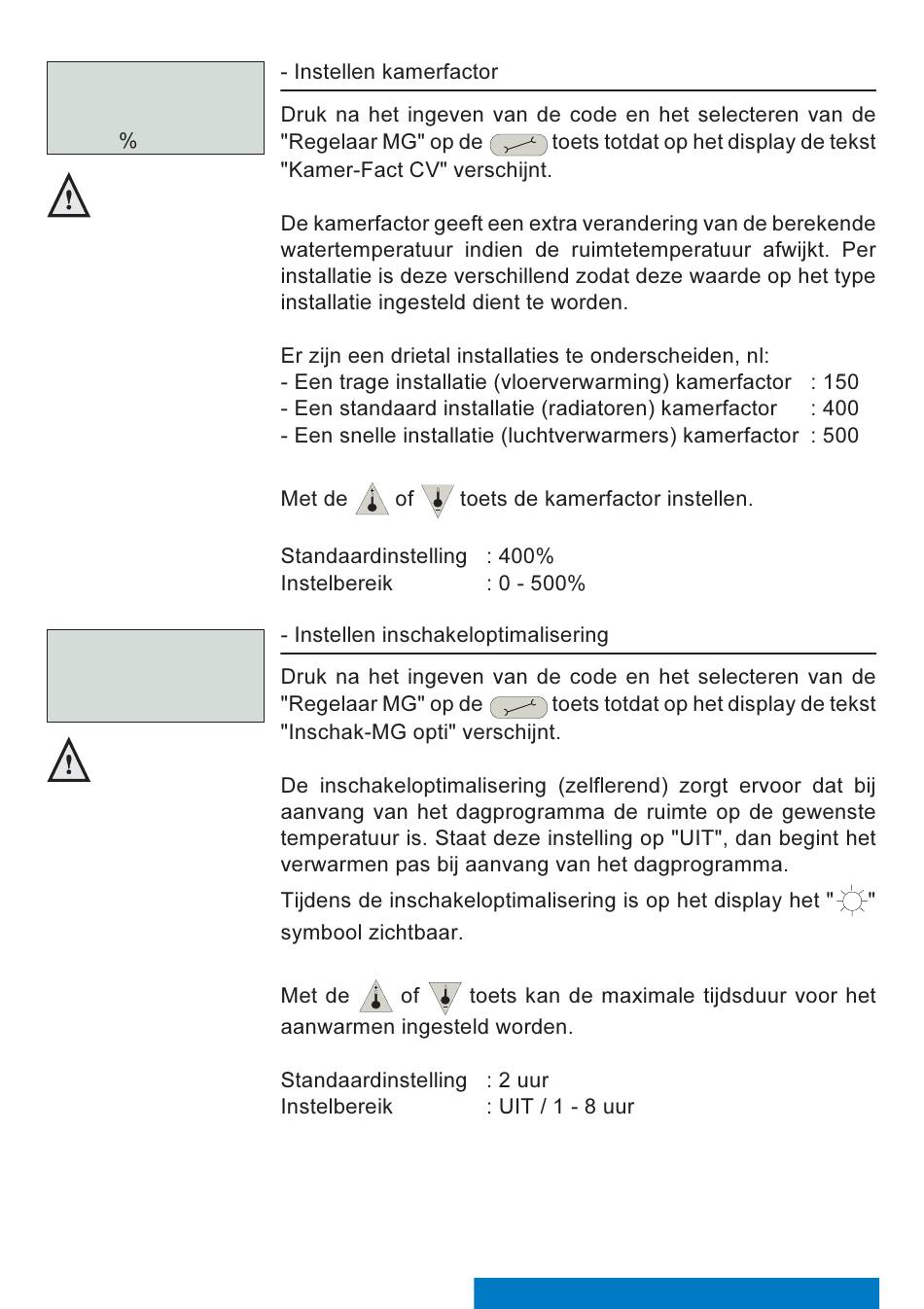 %

- Instellen kamerfactor

Druk na het ingeven van de code en het selecteren van de "Regelaar MG" op de toets totdat op het display de tekst "Kamer-Fact CV" verschijnt.

De kamerfactor geeft een extra verandering van de berekende watertemperatuur indien de ruimtetemperatuur afwijkt. Per installatie is deze verschillend zodat deze waarde op het type installatie ingesteld dient te worden.

Er zijn een drietal installaties te onderscheiden, nl:
- Een trage installatie (vloerverwarming) kamerfactor : 150
- Een standaard installatie (radiatoren) kamerfactor : 400
- Een snelle installatie (luchtverwarmers) kamerfactor : 500

Met de of toets de kamerfactor instellen.

Standaardinstelling : 400%
Instelbereik : 0 - 500%

- Instellen inschakeloptimalisering

Druk na het ingeven van de code en het selecteren van de "Regelaar MG" op de toets totdat op het display de tekst "Inschak-MG opti" verschijnt.

De inschakeloptimalisering (zelflerend) zorgt ervoor dat bij aanvang van het dagprogramma de ruimte op de gewenste temperatuur is. Staat deze instelling op "UIT", dan begint het verwarmen pas bij aanvang van het dagprogramma.

Tijdens de inschakeloptimalisering is op het display het " " symbool zichtbaar.

Met de of toets kan de maximale tijdsduur voor het aanwarmen ingesteld worden.

Standaardinstelling : 2 uur
Instelbereik : UIT / 1 - 8 uur